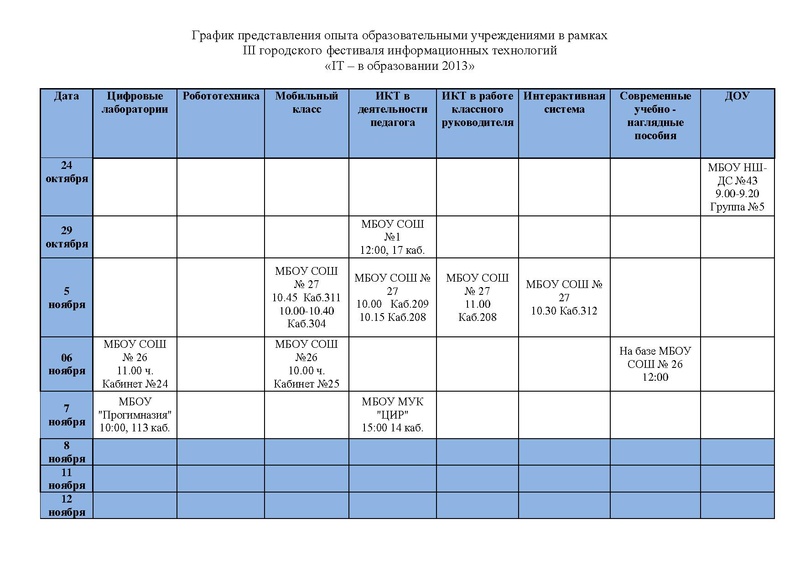 График представления опыта образовательными учреждениями в рамках III городского фестиваля информационных технологий «IT – в образовании 2013»

| Дата | Цифровые лаборатории | Робототехника | Мобильный класс | ИКТ в деятельности педагога | ИКТ в работе классного руководителя | Интерактивная система | Современные учебно - наглядные пособия | ДОУ |
|---|---|---|---|---|---|---|---|---|
| 24 октября | | | | | | | | МБОУ НШ-ДС №43 9.00-9.20 Группа №5 |
| 29 октября | | | | МБОУ СОШ №1 12:00, 17 каб. | | | | |
| 5 ноября | | | МБОУ СОШ № 27 10.45 Каб.311 10.00-10.40 Каб.304 | МБОУ СОШ № 27 10.00 Каб.209 10.15 Каб.208 | МБОУ СОШ № 27 11.00 Каб.208 | МБОУ СОШ № 27 10.30 Каб.312 | | |
| 06 ноября | МБОУ СОШ № 26 11.00 ч. Кабинет №24 | | МБОУ СОШ №26 10.00 ч. Кабинет №25 | | | | На базе МБОУ СОШ № 26 12:00 | |
| 7 ноября | МБОУ "Прогимназия" 10:00, 113 каб. | | | МБОУ МУК "ЦИР" 15:00 14 каб. | | | | |
| 8 ноября | | | | | | | | |
| 11 ноября | | | | | | | | |
| 12 ноября | | | | | | | | |